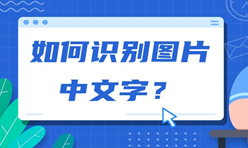 如何识别图片中文字？